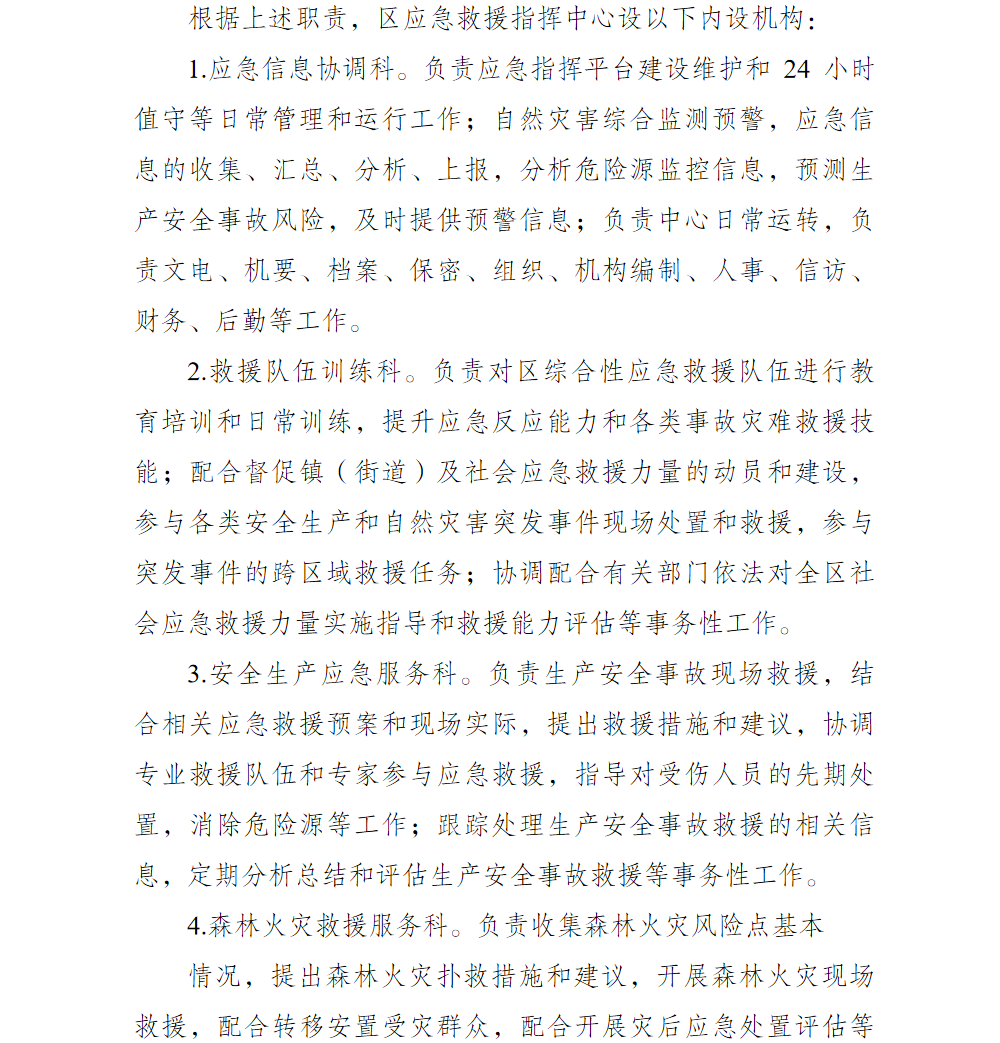 根据上述职责，区应急救援指挥中心设以下内设机构：

1.应急信息协调科。负责应急指挥平台建设维护和 24 小时值守等日常管理和运行工作；自然灾害综合监测预警，应急信息的收集、汇总、分析、上报，分析危险源监控信息，预测生产安全事故风险，及时提供预警信息；负责中心日常运转，负责文电、机要、档案、保密、组织、机构编制、人事、信访、财务、后勤等工作。

2.救援队伍训练科。负责对区综合性应急救援队伍进行教育培训和日常训练，提升应急反应能力和各类事故灾难救援技能；配合督促镇（街道）及社会应急救援力量的动员和建设，参与各类安全生产和自然灾害突发事件现场处置和救援，参与突发事件的跨区域救援任务；协调配合有关部门依法对全区社会应急救援力量实施指导和救援能力评估等事务性工作。

3.安全生产应急服务科。负责生产安全事故现场救援，结合相关应急救援预案和现场实际，提出救援措施和建议，协调专业救援队伍和专家参与应急救援，指导对受伤人员的先期处置，消除危险源等工作；跟踪处理生产安全事故救援的相关信息，定期分析总结和评估生产安全事故救援等事务性工作。

4.森林火灾救援服务科。负责收集森林火灾风险点基本

情况，提出森林火灾扑救措施和建议，开展森林火灾现场救援，配合转移安置受灾群众，配合开展灾后应急处置评估等